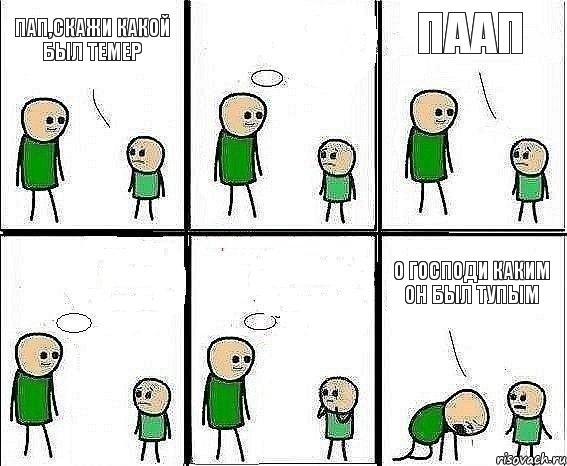 ПАП,СКАЖИ КАКОЙ БЫЛ ТЕМЕР

ПААП

О ГОСПОДИ КАКИМ ОН БЫЛ ТУПЫМ

risovach.ru